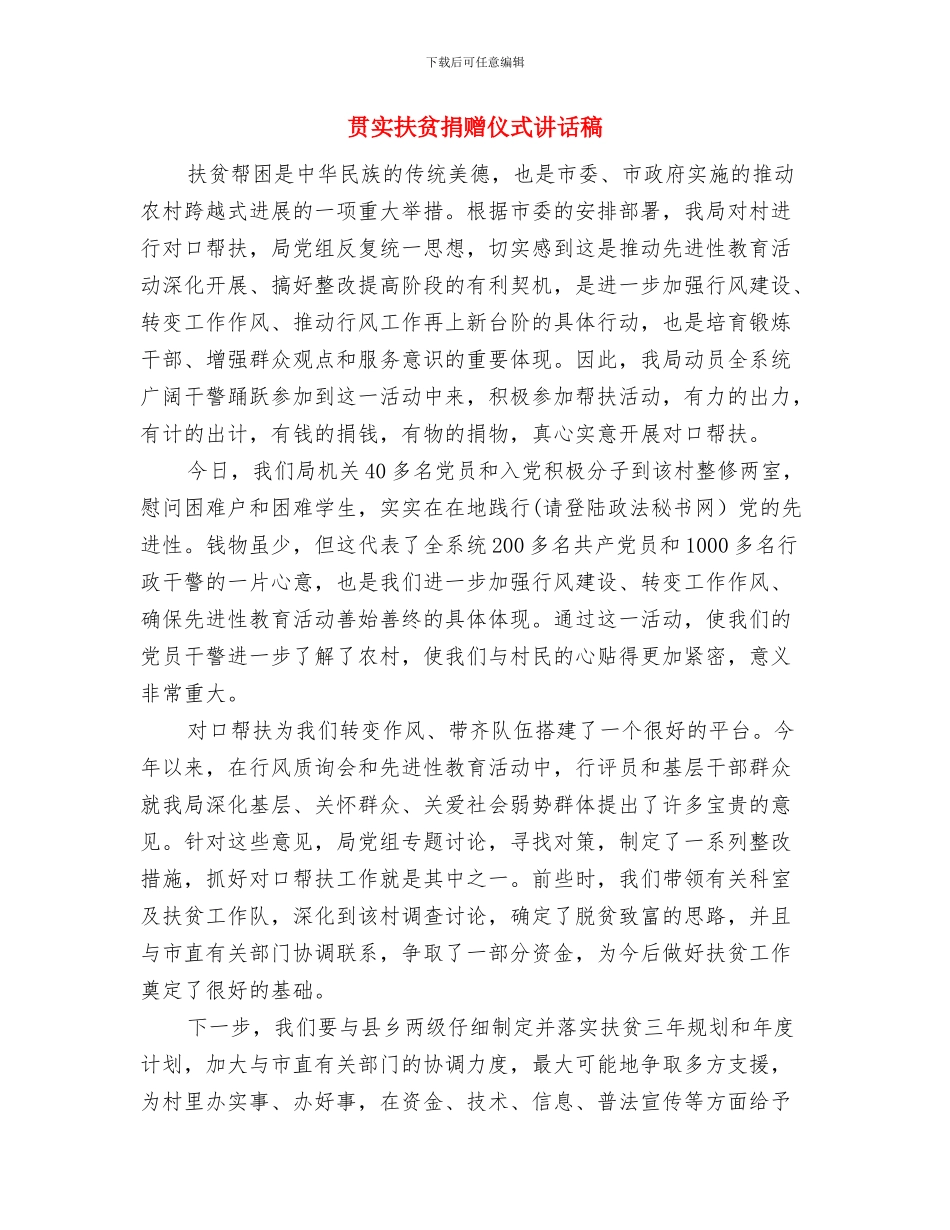 下载后可任意编辑

贯实扶贫捐赠仪式讲话稿

扶贫帮困是中华民族的传统美德，也是市委、市政府实施的推动农村跨越式进展的一项重大举措。根据市委的安排部署，我局对村进行对口帮扶，局党组反复统一思想，切实感到这是推动先进性教育活动深化开展、搞好整改提高阶段的有利契机，是进一步加强行风建设、转变工作作风、推动行风工作再上新台阶的具体行动，也是培育锻炼干部、增强群众观点和服务意识的重要体现。因此，我局动员全系统广阔干警踊跃参加到这一活动中来，积极参加帮扶活动，有力的出力，有计的出计，有钱的捐钱，有物的捐物，真心实意开展对口帮扶。

今日，我们局机关40多名党员和入党积极分子到该村整修两室，慰问困难户和困难学生，实实在在地践行(请登陆政法秘书网）党的先进性。钱物虽少，但这代表了全系统200多名共产党员和1000多名行政干警的一片心意，也是我们进一步加强行风建设、转变工作作风、确保先进性教育活动善始善终的具体体现。通过这一活动，使我们的党员干警进一步了解了农村，使我们与村民的心贴得更加紧密，意义非常重大。

对口帮扶为我们转变作风、带齐队伍搭建了一个很好的平台。今年以来，在行风质询会和先进性教育活动中，行评员和基层干部群众就我局深化基层、关怀群众、关爱社会弱势群体提出了许多宝贵的意见。针对这些意见，局党组专题讨论，寻找对策，制定了一系列整改措施，抓好对口帮扶工作就是其中之一。前些时，我们带领有关科室及扶贫工作队，深化到该村调查讨论，确定了脱贫致富的思路，并且与市直有关部门协调联系，争取了一部分资金，为今后做好扶贫工作奠定了很好的基础。

下一步，我们要与县乡两级仔细制定并落实扶贫三年规划和年度计划，加大与市直有关部门的协调力度，最大可能地争取多方支援，为村里办实事、办好事，在资金、技术、信息、普法宣传等方面给予